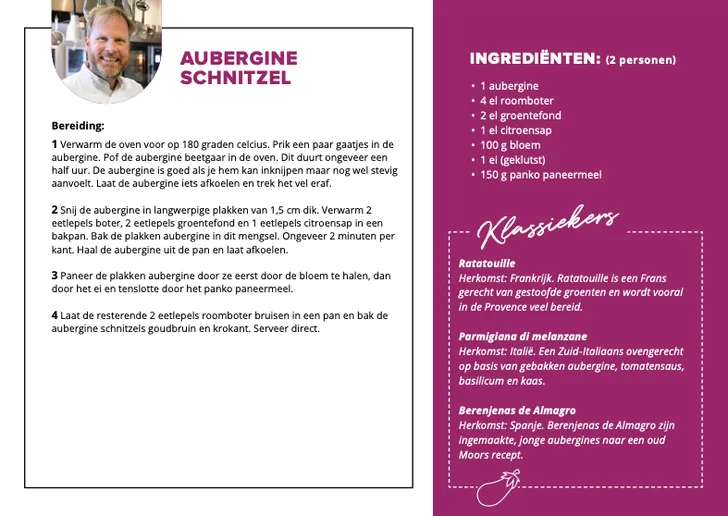 AUBERGINE SCHNITZEL

Bereiding:

1 Verwarm de oven voor op 180 graden celcius. Prik een paar gaatjes in de aubergine. Pof de aubergine beetgaar in de oven. Dit duurt ongeveer een half uur. De aubergine is goed als je hem kan inknijpen maar nog wel stevig aanvoelt. Laat de aubergine iets afkoelen en trek het vel eraf.

2 Snij de aubergine in langwerpige plakken van 1,5 cm dik. Verwarm 2 eetlepels boter, 2 eetlepels groentefond en 1 eetlepels citroensap in een bakpan. Bak de plakken aubergine in dit mengsel. Ongeveer 2 minuten per kant. Haal de aubergine uit de pan en laat afkoelen.

3 Paneer de plakken aubergine door ze eerst door de bloem te halen, dan door het ei en tenslotte door het panko paneermeel.

4 Laat de resterende 2 eetlepels roomboter bruisen in een pan en bak de aubergine schnitzels goudbruin en krokant. Serveer direct.

INGREDIËNTEN: (2 personen)

• 1 aubergine
• 4 el roomboter
• 2 el groentefond
• 1 el citroensap
• 100 g bloem
• 1 ei (geklutst)
• 150 g panko paneermeel

Klassiekers

Ratatouille
Herkomst: Frankrijk. Ratatouille is een Frans gerecht van gestoofde groenten en wordt vooral in de Provence veel bereid.

Parmigiana di melanzane
Herkomst: Italië. Een Zuid-Italiaans ovengerecht op basis van gebakken aubergine, tomatensaus, basilicum en kaas.

Berenjenas de Almagro
Herkomst: Spanje. Berenjenas de Almagro zijn ingemaakte, jonge aubergines naar een oud Moors recept.